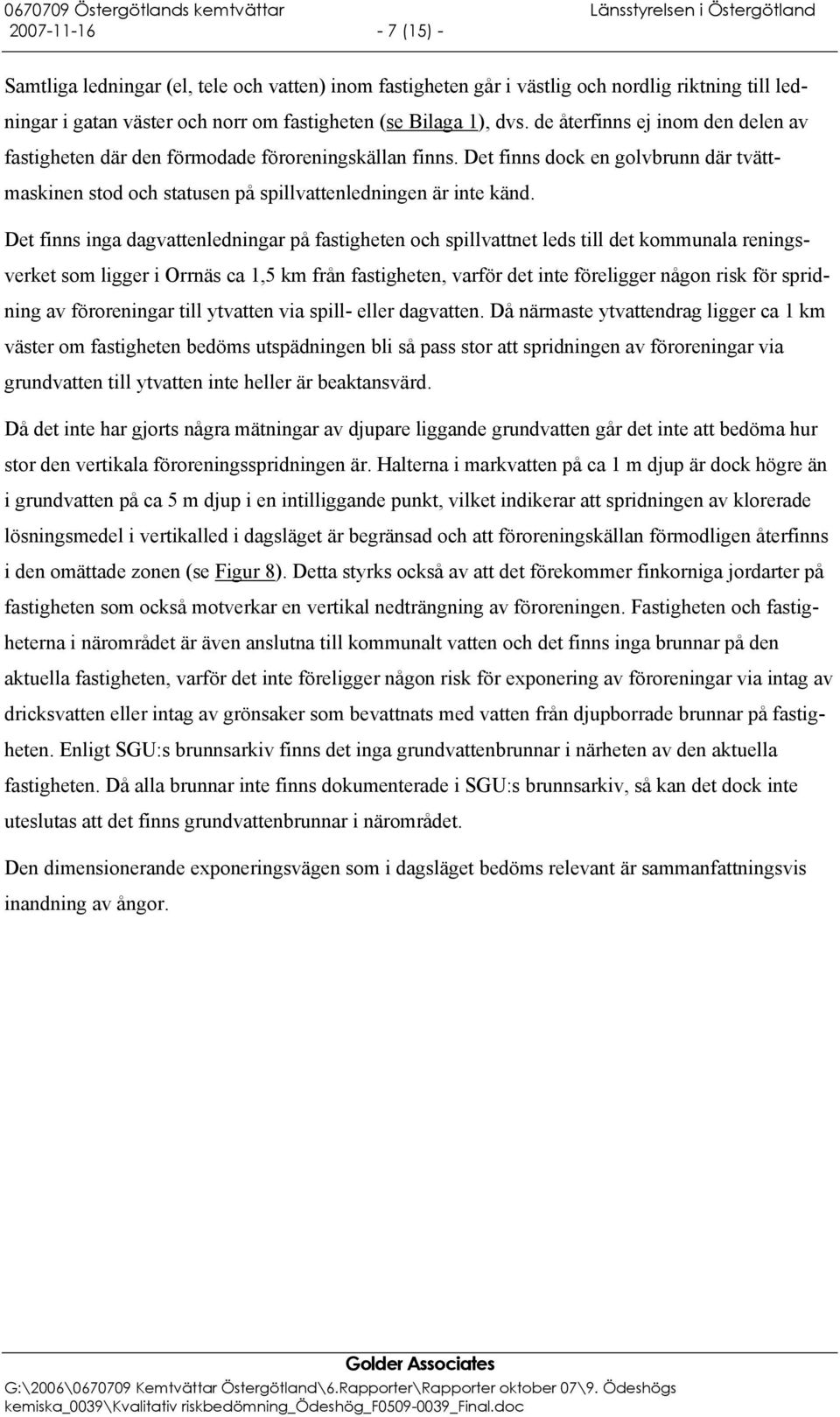 0670709 Östergötlands kemtvättar
2007-11-16
- 7 (15) -
Länsstyrelsen i Östergötland

Samtliga ledningar (el, tele och vatten) inom fastigheten går i västlig och nordlig riktning till ledningar i gatan väster och norr om fastigheten (se Bilaga 1), dvs. de återfinns ej inom den delen av fastigheten där den förmodade föroreningskällan finns. Det finns dock en golvbrunn där tvättmaskinen stod och statusen på spillvattenledningen är inte känd.

Det finns inga dagvattenledningar på fastigheten och spillvattnet leds till det kommunala reningsverket som ligger i Orrnäs ca 1,5 km från fastigheten, varför det inte föreligger någon risk för spridning av föroreningar till ytvatten via spill- eller dagvatten. Då närmaste ytvattendrag ligger ca 1 km väster om fastigheten bedöms utspädningen bli så pass stor att spridningen av föroreningar via grundvatten till ytvatten inte heller är beaktansvärd.

Då det inte har gjorts några mätningar av djupare liggande grundvatten går det inte att bedöma hur stor den vertikala föroreningsspridningen är. Halterna i markvatten på ca 1 m djup är dock högre än i grundvatten på ca 5 m djup i en intilliggande punkt, vilket indikerar att spridningen av klorerade lösningsmedel i vertikalled i dagsläget är begränsad och att föroreningskällan förmodligen återfinns i den omättade zonen (se Figur 8). Detta styrks också av att det förekommer finkorniga jordarter på fastigheten som också motverkar en vertikal nedträngning av föroreningen. Fastigheten och fastigheterna i närområdet är även anslutna till kommunalt vatten och det finns inga brunnar på den aktuella fastigheten, varför det inte föreligger någon risk för exponering av föroreningar via intag av dricksvatten eller intag av grönsaker som bevattnats med vatten från djupborrade brunnar på fastigheten. Enligt SGU:s brunnsarkiv finns det inga grundvattenbrunnar i närheten av den aktuella fastigheten. Då alla brunnar inte finns dokumenterade i SGU:s brunnsarkiv, så kan det dock inte uteslutas att det finns grundvattenbrunnar i närområdet.

Den dimensionerande exponeringsvägen som i dagsläget bedöms relevant är sammanfattningsvis inandning av ångor.

Golder Associates
G:\2006\0670709 Kemtvättar Östergötland\6.Rapporter\Rapporter oktober 07\9. Ödeshögs kemiska_0039\Kvalitativ riskbedömning_Ödeshög_F0509-0039_Final.doc